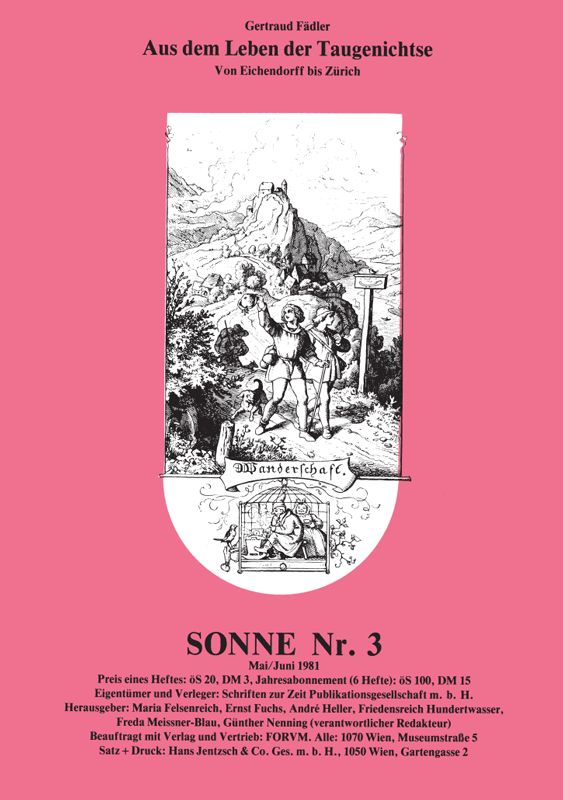 Gertraud Fädler

Aus dem Leben der Taugenichtse

Von Eichendorff bis Zürich

Wanderschaft.

SONNE Nr. 3

Mai/Juni 1981

Preis eines Heftes: öS 20, DM 3, Jahresabonnement (6 Hefte): öS 100, DM 15
Eigentümer und Verleger: Schriften zur Zeit Publikationsgesellschaft m. b. H.
Herausgeber: Maria Felsenreich, Ernst Fuchs, André Heller, Friedensreich Hundertwasser, Freda Meissner-Blau, Günther Nenning (verantwortlicher Redakteur)
Beauftragt mit Verlag und Vertrieb: FORVM. Alle: 1070 Wien, Museumstraße 5
Satz + Druck: Hans Jentzsch & Co. Ges. m. b. H., 1050 Wien, Gartengasse 2